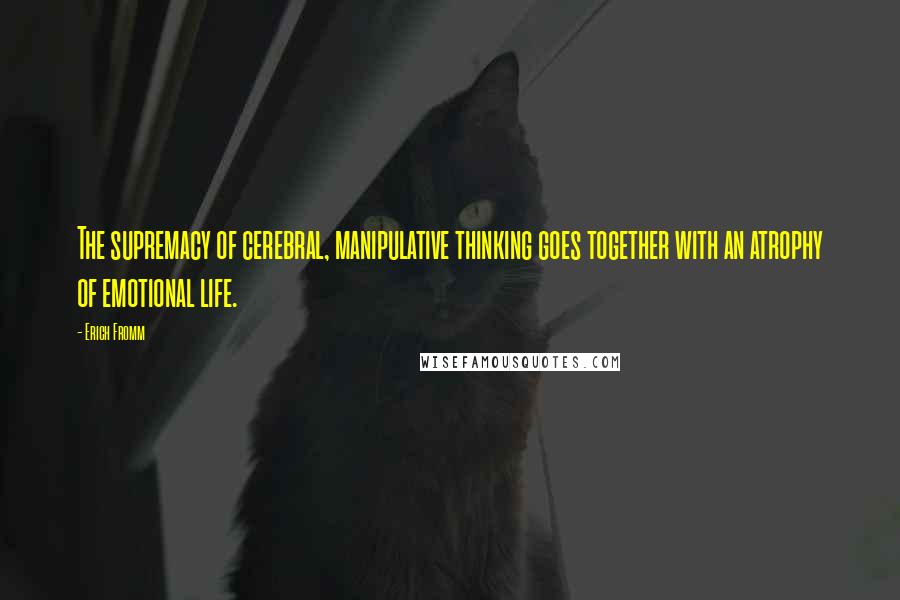 The supremacy of cerebral, manipulative thinking goes together with an atrophy of emotional life.

- Erich Fromm

WISEFAMOUSQUOTES.COM